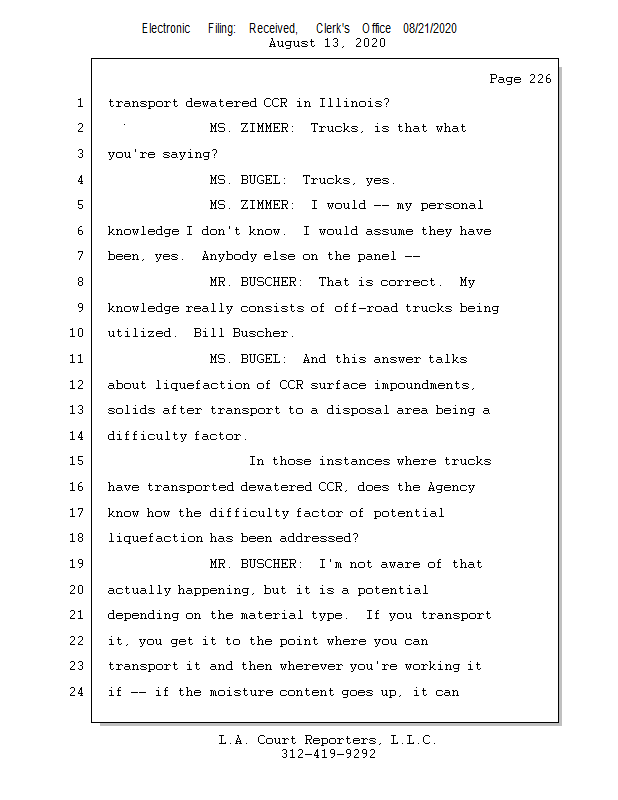 Electronic Filing: Received, Clerk's Office 08/21/2020
August 13, 2020

Page 226

1 transport dewatered CCR in Illinois?
2 MS. ZIMMER: Trucks, is that what
3 you're saying?
4 MS. BUGEL: Trucks, yes.
5 MS. ZIMMER: I would -- my personal
6 knowledge I don't know. I would assume they have
7 been, yes. Anybody else on the panel --
8 MR. BUSCHER: That is correct. My
9 knowledge really consists of off-road trucks being
10 utilized. Bill Buscher.
11 MS. BUGEL: And this answer talks
12 about liquefaction of CCR surface impoundments,
13 solids after transport to a disposal area being a
14 difficulty factor.
15 In those instances where trucks
16 have transported dewatered CCR, does the Agency
17 know how the difficulty factor of potential
18 liquefaction has been addressed?
19 MR. BUSCHER: I'm not aware of that
20 actually happening, but it is a potential
21 depending on the material type. If you transport
22 it, you get it to the point where you can
23 transport it and then wherever you're working it
24 if -- if the moisture content goes up, it can

L.A. Court Reporters, L.L.C.
312-419-9292